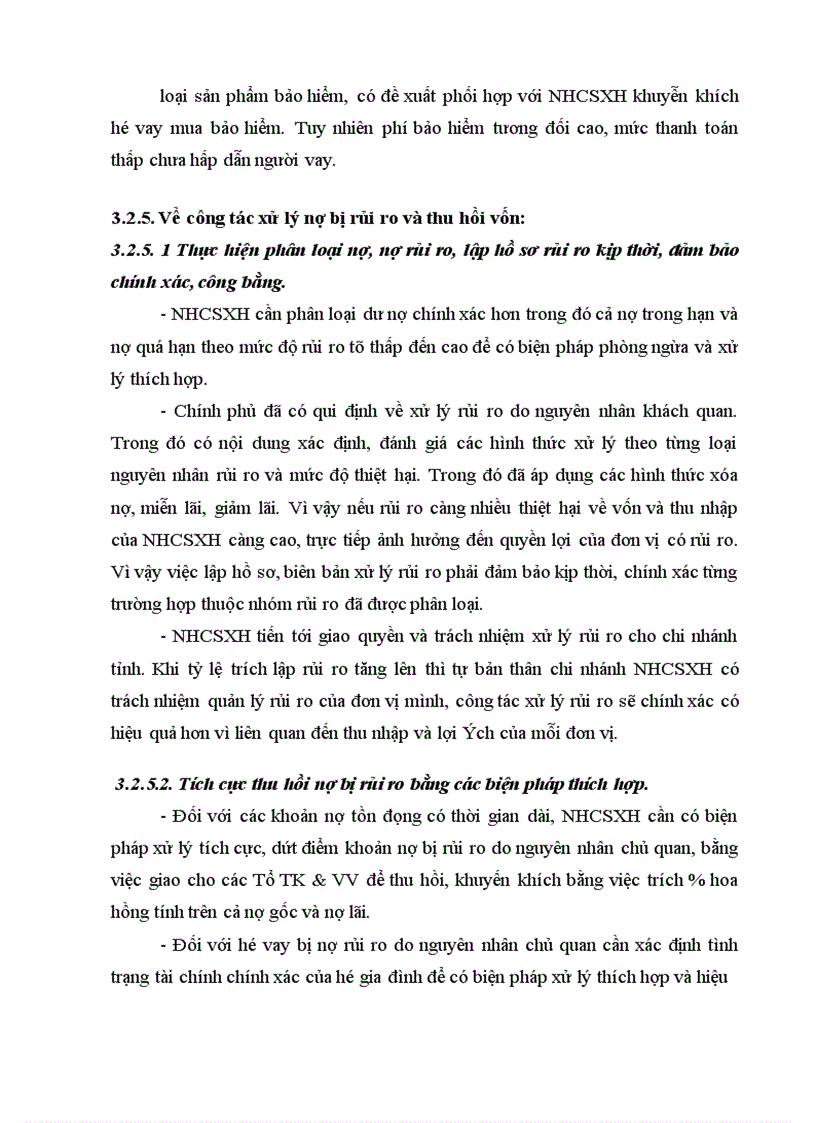 loại sản phẩm bảo hiểm, có đề xuất phối hợp với NHCSXH khuyến khích hé vay mua bảo hiểm. Tuy nhiên phí bảo hiểm tương đối cao, mức thanh toán thấp chưa hấp dẫn người vay.

3.2.5. Về công tác xử lý nợ bị rủi ro và thu hồi vốn:
3.2.5. 1 Thực hiện phân loại nợ, nợ rủi ro, lập hồ sơ rủi ro kịp thời, đảm bảo chính xác, công bằng.

- NHCSXH cần phân loại dư nợ chính xác hơn trong đó cả nợ trong hạn và nợ quá hạn theo mức độ rủi ro tõ thấp đến cao để có biện pháp phòng ngừa và xử lý thích hợp.

- Chính phủ đã có qui định về xử lý rủi ro do nguyên nhân khách quan. Trong đó có nội dung xác định, đánh giá các hình thức xử lý theo từng loại nguyên nhân rủi ro và mức độ thiệt hại. Trong đó đã áp dụng các hình thức xóa nợ, miễn lãi, giảm lãi. Vì vậy nếu rủi ro càng nhiều thiệt hại về vốn và thu nhập của NHCSXH càng cao, trực tiếp ảnh hưởng đến quyền lợi của đơn vị có rủi ro. Vì vậy việc lập hồ sơ, biên bản xử lý rủi ro phải đảm bảo kịp thời, chính xác từng trường hợp thuộc nhóm rủi ro đã được phân loại.

- NHCSXH tiến tới giao quyền và trách nhiệm xử lý rủi ro cho chi nhánh tỉnh. Khi tỷ lệ trích lập rủi ro tăng lên thì tự bản thân chi nhánh NHCSXH có trách nhiệm quản lý rủi ro của đơn vị mình, công tác xử lý rủi ro sẽ chính xác có hiệu quả hơn vì liên quan đến thu nhập và lợi Ých của mỗi đơn vị.

3.2.5.2. Tích cực thu hồi nợ bị rủi ro bằng các biện pháp thích hợp.

- Đối với các khoản nợ tồn đọng có thời gian dài, NHCSXH cần có biện pháp xử lý tích cực, dứt điểm khoản nợ bị rủi ro do nguyên nhân chủ quan, bằng việc giao cho các Tổ TK & VV để thu hồi, khuyến khích bằng việc trích % hoa hồng tính trên cả nợ gốc và nợ lãi.

- Đối với hé vay bị nợ rủi ro do nguyên nhân chủ quan cần xác định tình trạng tài chính chính xác của hé gia đình để có biện pháp xử lý thích hợp và hiệu